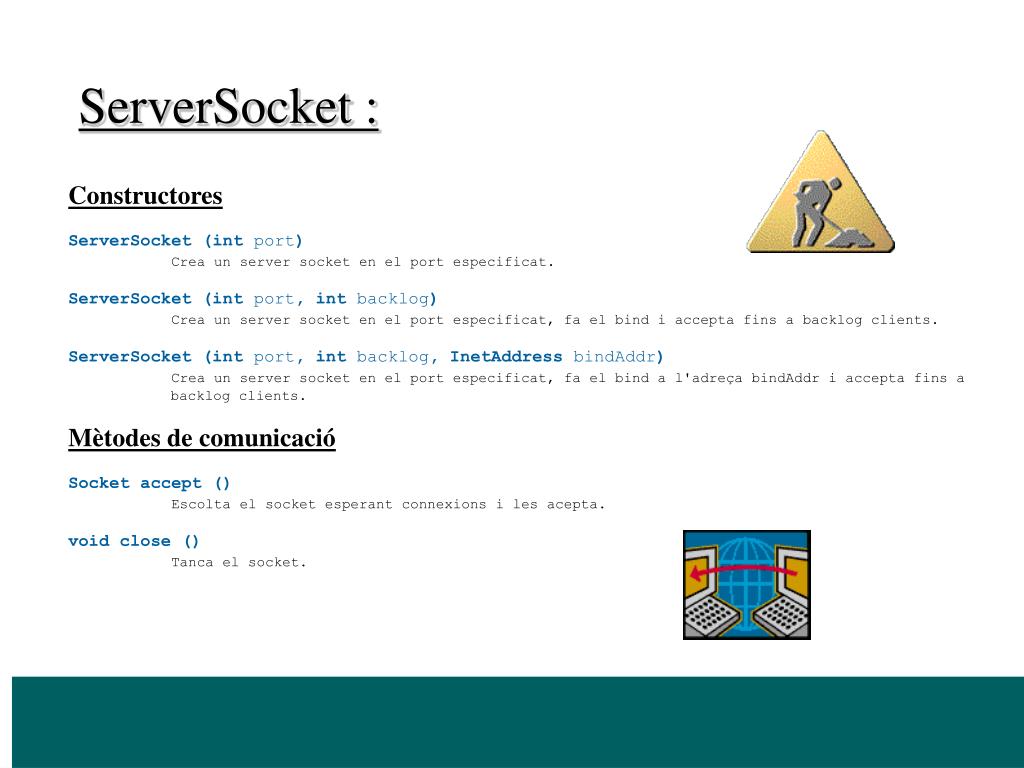 ServerSocket :

Constructores

ServerSocket (int port)
Crea un server socket en el port especificat.

ServerSocket (int port, int backlog)
Crea un server socket en el port especificat, fa el bind i accepta fins a backlog clients.

ServerSocket (int port, int backlog, InetAddress bindAddr)
Crea un server socket en el port especificat, fa el bind a l'adreça bindAddr i accepta fins a backlog clients.

Mètodes de comunicació

Socket accept ()
Escolta el socket esperant connexions i les acepta.

void close ()
Tanca el socket.